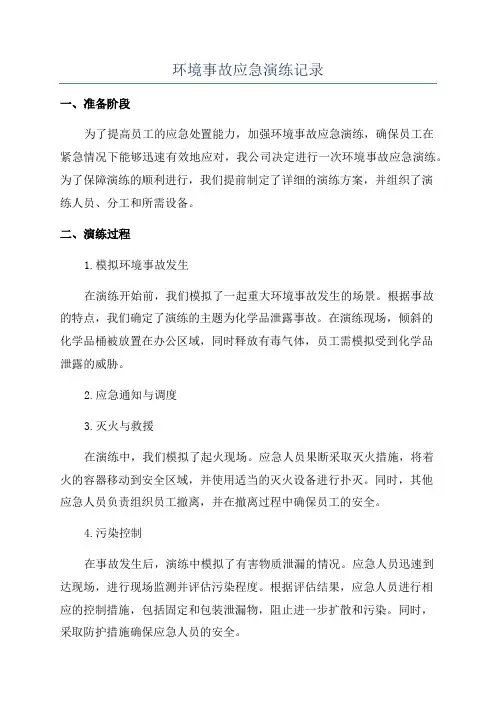 环境事故应急演练记录

一、准备阶段

为了提高员工的应急处置能力，加强环境事故应急演练，确保员工在紧急情况下能够迅速有效地应对，我公司决定进行一次环境事故应急演练。为了保障演练的顺利进行，我们提前制定了详细的演练方案，并组织了演练人员、分工和所需设备。

二、演练过程

1.模拟环境事故发生

在演练开始前，我们模拟了一起重大环境事故发生的场景。根据事故的特点，我们确定了演练的主题为化学品泄露事故。在演练现场，倾斜的化学品桶被放置在办公区域，同时释放有毒气体，员工需模拟受到化学品泄露的威胁。

2.应急通知与调度

3.灭火与救援

在演练中，我们模拟了起火现场。应急人员果断采取灭火措施，将着火的容器移动到安全区域，并使用适当的灭火设备进行扑灭。同时，其他应急人员负责组织员工撤离，并在撤离过程中确保员工的安全。

4.污染控制

在事故发生后，演练中模拟了有害物质泄漏的情况。应急人员迅速到达现场，进行现场监测并评估污染程度。根据评估结果，应急人员进行相应的控制措施，包括固定和包装泄漏物，阻止进一步扩散和污染。同时，采取防护措施确保应急人员的安全。